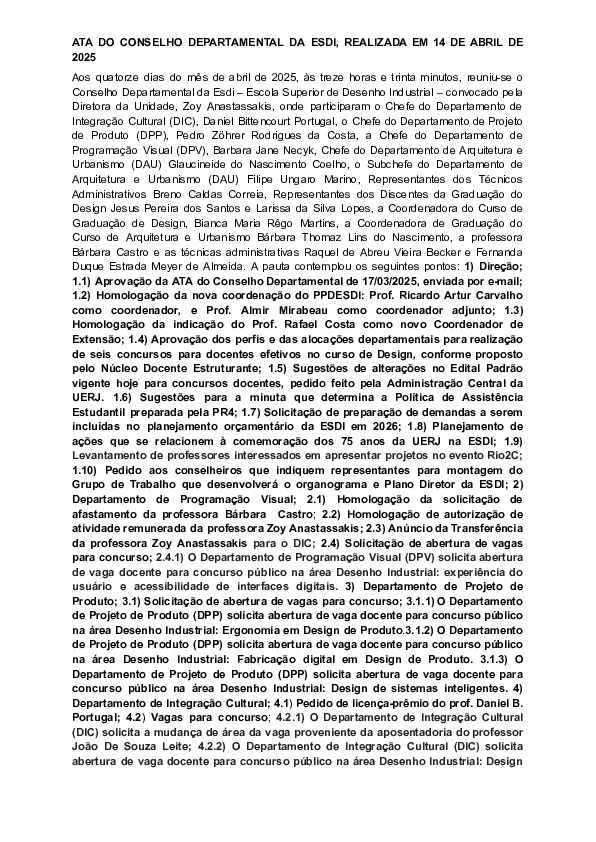 ATA DO CONSELHO DEPARTAMENTAL DA ESDI, REALIZADA EM 14 DE ABRIL DE 2025

Aos quatorze dias do mês de abril de 2025, às treze horas e trinta minutos, reuniu-se o Conselho Departamental da Esdi – Escola Superior de Desenho Industrial – convocado pela Diretora da Unidade, Zoy Anastassakis, onde participaram o Chefe do Departamento de Integração Cultural (DIC), Daniel Bittencourt Portugal, o Chefe do Departamento de Projeto de Produto (DPP), Pedro Zöhrer Rodrigues da Costa, a Chefe do Departamento de Programação Visual (DPV), Barbara Jane Necyk, Chefe do Departamento de Arquitetura e Urbanismo (DAU) Glaucineide do Nascimento Coelho, o Subchefe do Departamento de Arquitetura e Urbanismo (DAU) Filipe Ungaro Marino, Representantes dos Técnicos Administrativos Breno Caldas Correia, Representantes dos Discentes da Graduação do Design Jesus Pereira dos Santos e Larissa da Silva Lopes, a Coordenadora do Curso de Graduação de Design, Bianca Maria Rêgo Martins, a Coordenadora de Graduação do Curso de Arquitetura e Urbanismo Bárbara Thomaz Lins do Nascimento, a professora Bárbara Castro e as técnicas administrativas Raquel de Abreu Vieira Becker e Fernanda Duque Estrada Meyer de Almeida. A pauta contemplou os seguintes pontos: 1) Direção; 1.1) Aprovação da ATA do Conselho Departamental de 17/03/2025, enviada por e-mail; 1.2) Homologação da nova coordenação do PPDESDI: Prof. Ricardo Artur Carvalho como coordenador, e Prof. Almir Mirabeau como coordenador adjunto; 1.3) Homologação da indicação do Prof. Rafael Costa como novo Coordenador de Extensão; 1.4) Aprovação dos perfis e das alocações departamentais para realização de seis concursos para docentes efetivos no curso de Design, conforme proposto pelo Núcleo Docente Estruturante; 1.5) Sugestões de alterações no Edital Padrão vigente hoje para concursos docentes, pedido feito pela Administração Central da UERJ. 1.6) Sugestões para a minuta que determina a Política de Assistência Estudantil preparada pela PR4; 1.7) Solicitação de preparação de demandas a serem incluídas no planejamento orçamentário da ESDI em 2026; 1.8) Planejamento de ações que se relacionem à comemoração dos 75 anos da UERJ na ESDI; 1.9) Levantamento de professores interessados em apresentar projetos no evento Rio2C; 1.10) Pedido aos conselheiros que indiquem representantes para montagem do Grupo de Trabalho que desenvolverá o organograma e Plano Diretor da ESDI; 2) Departamento de Programação Visual; 2.1) Homologação da solicitação de afastamento da professora Bárbara Castro; 2.2) Homologação de autorização de atividade remunerada da professora Zoy Anastassakis; 2.3) Anúncio da Transferência da professora Zoy Anastassakis para o DIC; 2.4) Solicitação de abertura de vagas para concurso; 2.4.1) O Departamento de Programação Visual (DPV) solicita abertura de vaga docente para concurso público na área Desenho Industrial: experiência do usuário e acessibilidade de interfaces digitais. 3) Departamento de Projeto de Produto; 3.1) Solicitação de abertura de vagas para concurso; 3.1.1) O Departamento de Projeto de Produto (DPP) solicita abertura de vaga docente para concurso público na área Desenho Industrial: Ergonomia em Design de Produto.3.1.2) O Departamento de Projeto de Produto (DPP) solicita abertura de vaga docente para concurso público na área Desenho Industrial: Fabricação digital em Design de Produto. 3.1.3) O Departamento de Projeto de Produto (DPP) solicita abertura de vaga docente para concurso público na área Desenho Industrial: Design de sistemas inteligentes. 4) Departamento de Integração Cultural; 4.1) Pedido de licença-prêmio do prof. Daniel B. Portugal; 4.2) Vagas para concurso; 4.2.1) O Departamento de Integração Cultural (DIC) solicita a mudança de área da vaga proveniente da aposentadoria do professor João De Souza Leite; 4.2.2) O Departamento de Integração Cultural (DIC) solicita abertura de vaga docente para concurso público na área Desenho Industrial: Design